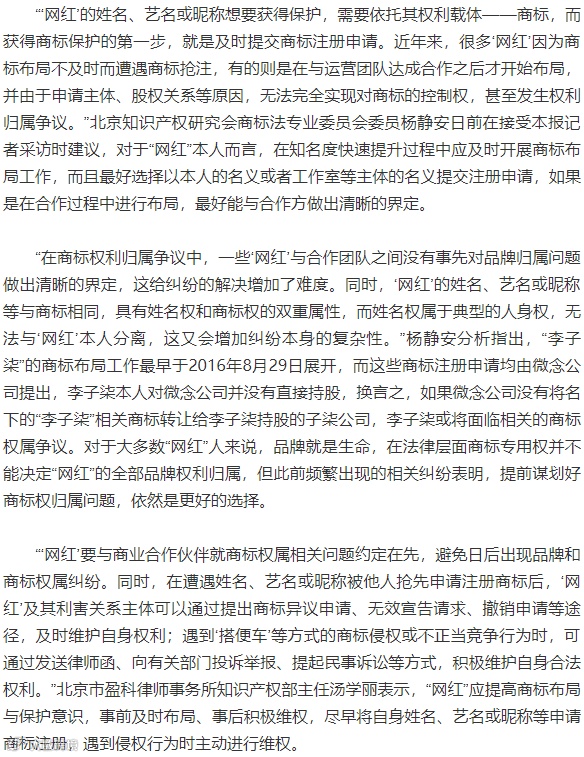 “‘网红’的姓名、艺名或昵称想要获得保护，需要依托其权利载体——商标，而获得商标保护的第一步，就是及时提交商标注册申请。近年来，很多‘网红’因为商标布局不及时而遭遇商标抢注，有的则是在与运营团队达成合作之后才开始布局，并由于申请主体、股权关系等原因，无法完全实现对商标的控制权，甚至发生权利归属争议。”北京知识产权研究会商标法专业委员会委员杨静安日前在接受本报记者采访时建议，对于“网红”本人而言，在知名度快速提升过程中应及时开展商标布局工作，而且最好选择以本人的名义或者工作室等主体的名义提交注册申请，如果是在合作过程中进行布局，最好能与合作方做出清晰的界定。

“在商标权利归属争议中，一些‘网红’与合作团队之间没有事先对品牌归属问题做出清晰的界定，这给纠纷的解决增加了难度。同时，‘网红’的姓名、艺名或昵称等与商标相同，具有姓名权和商标权的双重属性，而姓名权属于典型的人身权，无法与‘网红’本人分离，这又会增加纠纷本身的复杂性。”杨静安分析指出，“李子柒”的商标布局工作最早于2016年8月29日展开，而这些商标注册申请均由微念公司提出，李子柒本人对微念公司并没有直接持股，换言之，如果微念公司没有将名下的“李子柒”相关商标转让给李子柒持股的子柒公司，李子柒或将面临相关的商标权属争议。对于大多数“网红”人来说，品牌就是生命，在法律层面商标专用权并不能决定“网红”的全部品牌权利归属，但此前频繁出现的相关纠纷表明，提前谋划好商标权归属问题，依然是更好的选择。

“‘网红’要与商业合作伙伴就商标权属相关问题约定在先，避免日后出现品牌和商标权属纠纷。同时，在遭遇姓名、艺名或昵称被他人抢先申请注册商标后，‘网红’及其利害关系主体可以通过提出商标异议申请、无效宣告请求、撤销申请等途径，及时维护自身权利；遇到‘搭便车’等方式的商标侵权或不正当竞争行为时，可通过发送律师函、向有关部门投诉举报、提起民事诉讼等方式，积极维护自身合法权利。”北京市盈科律师事务所知识产权部主任汤学丽表示，“网红”应提高商标布局与保护意识，事前及时布局、事后积极维权，尽早将自身姓名、艺名或昵称等申请商标注册，遇到侵权行为时主动进行维权。